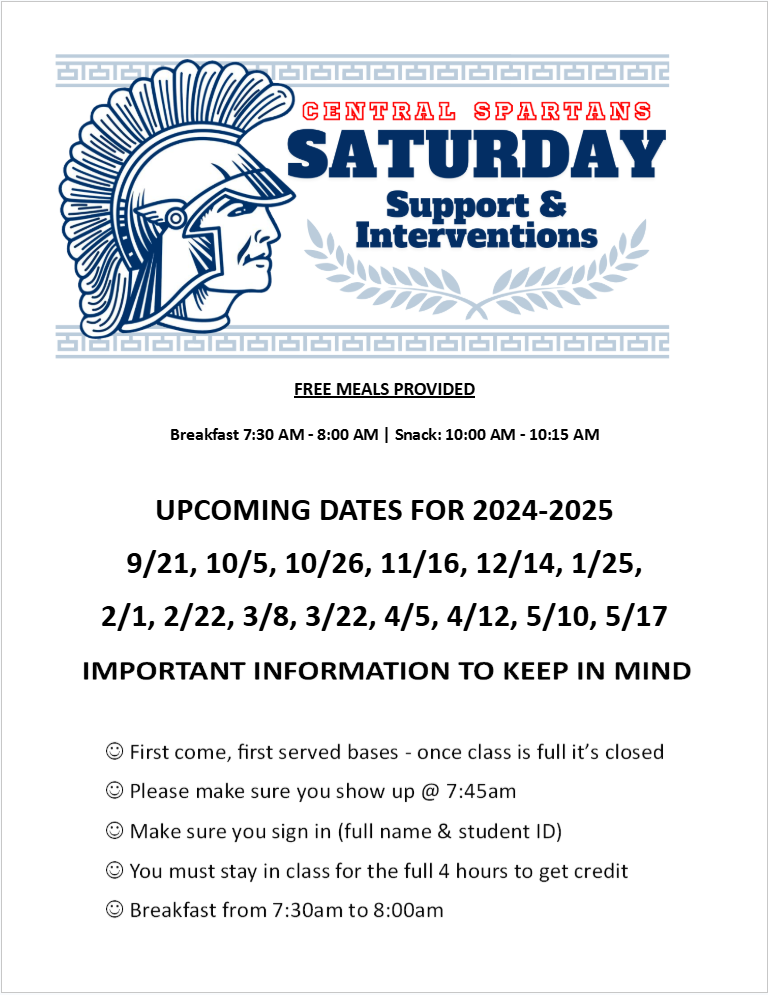 CENTRAL SPARTANS
SATURDAY
Support &
Interventions

FREE MEALS PROVIDED

Breakfast 7:30 AM - 8:00 AM | Snack: 10:00 AM - 10:15 AM

UPCOMING DATES FOR 2024-2025
9/21, 10/5, 10/26, 11/16, 12/14, 1/25,
2/1, 2/22, 3/8, 3/22, 4/5, 4/12, 5/10, 5/17
IMPORTANT INFORMATION TO KEEP IN MIND

☺ First come, first served bases - once class is full it's closed
☺ Please make sure you show up @ 7:45am
☺ Make sure you sign in (full name & student ID)
☺ You must stay in class for the full 4 hours to get credit
☺ Breakfast from 7:30am to 8:00am